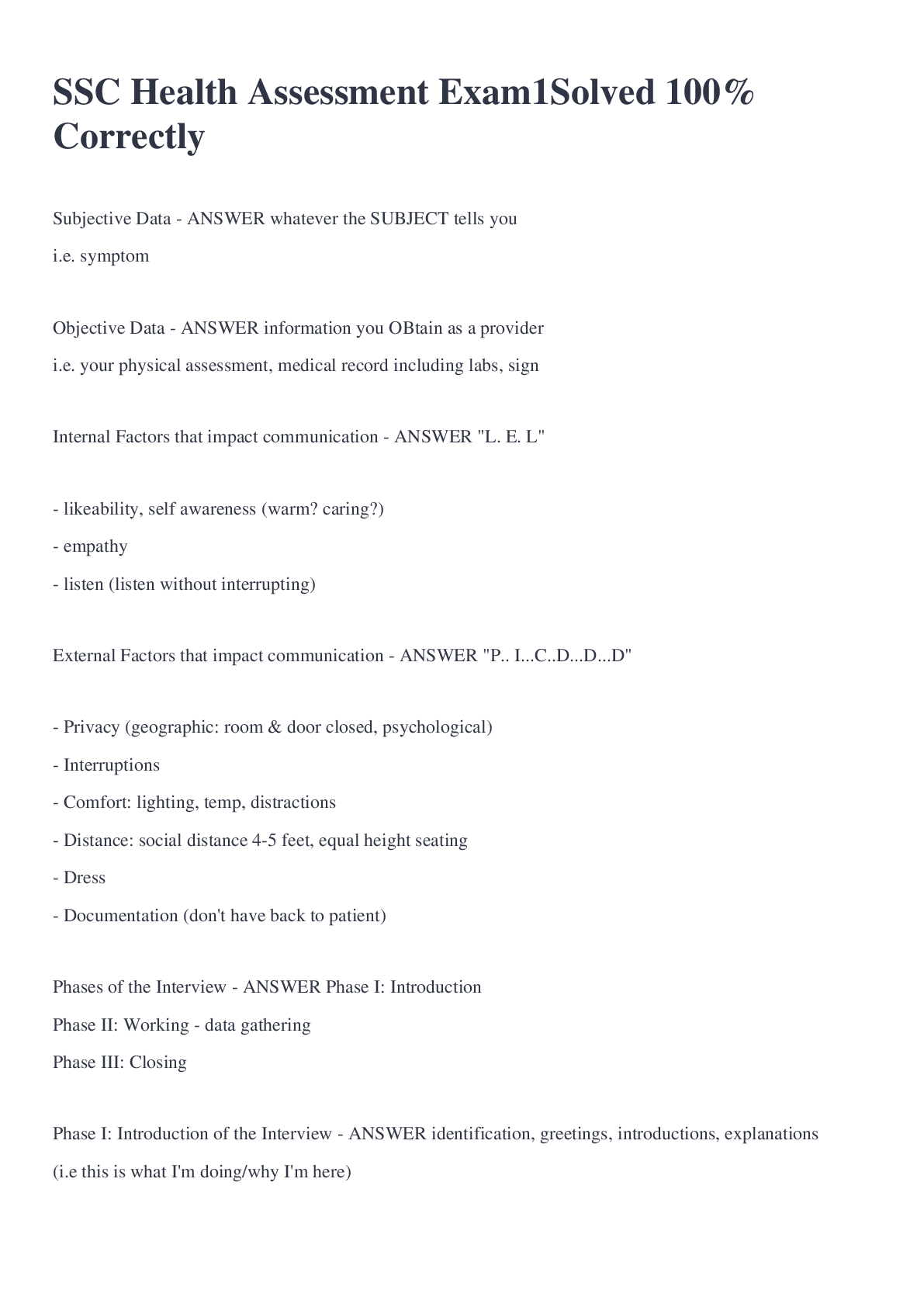 SSC Health Assessment Exam1Solved 100% Correctly

Subjective Data - ANSWER whatever the SUBJECT tells you

i.e. symptom

Objective Data - ANSWER information you OBtain as a provider

i.e. your physical assessment, medical record including labs, sign

Internal Factors that impact communication - ANSWER "L. E. L"

- likeability, self awareness (warm? caring?)
- empathy
- listen (listen without interrupting)

External Factors that impact communication - ANSWER "P.. I...C..D...D...D"

- Privacy (geographic: room & door closed, psychological)
- Interruptions
- Comfort: lighting, temp, distractions
- Distance: social distance 4-5 feet, equal height seating
- Dress
- Documentation (don't have back to patient)

Phases of the Interview - ANSWER Phase I: Introduction

Phase II: Working - data gathering

Phase III: Closing

Phase I: Introduction of the Interview - ANSWER identification, greetings, introductions, explanations

(i.e this is what I'm doing/why I'm here)